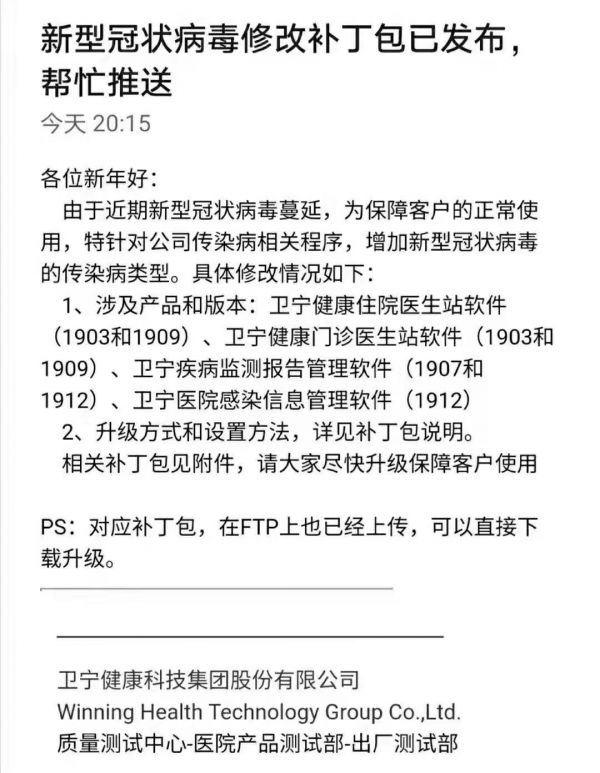 新型冠状病毒修改补丁包已发布，帮忙推送

今天 20:15

各位新年好：

由于近期新型冠状病毒蔓延，为保障客户的正常使用，特针对公司传染病相关程序，增加新型冠状病毒的传染病类型。具体修改情况如下：

1、涉及产品和版本：卫宁健康住院医生站软件（1903和1909）、卫宁健康门诊医生站软件（1903和1909）、卫宁疾病监测报告管理软件（1907和1912）、卫宁医院感染信息管理软件（1912）

2、升级方式和设置方法，详见补丁包说明。

相关补丁包见附件，请大家尽快升级保障客户使用

PS：对应补丁包，在FTP上也已经上传，可以直接下载升级。

卫宁健康科技集团股份有限公司
Winning Health Technology Group Co.,Ltd.
质量测试中心-医院产品测试部-出厂测试部